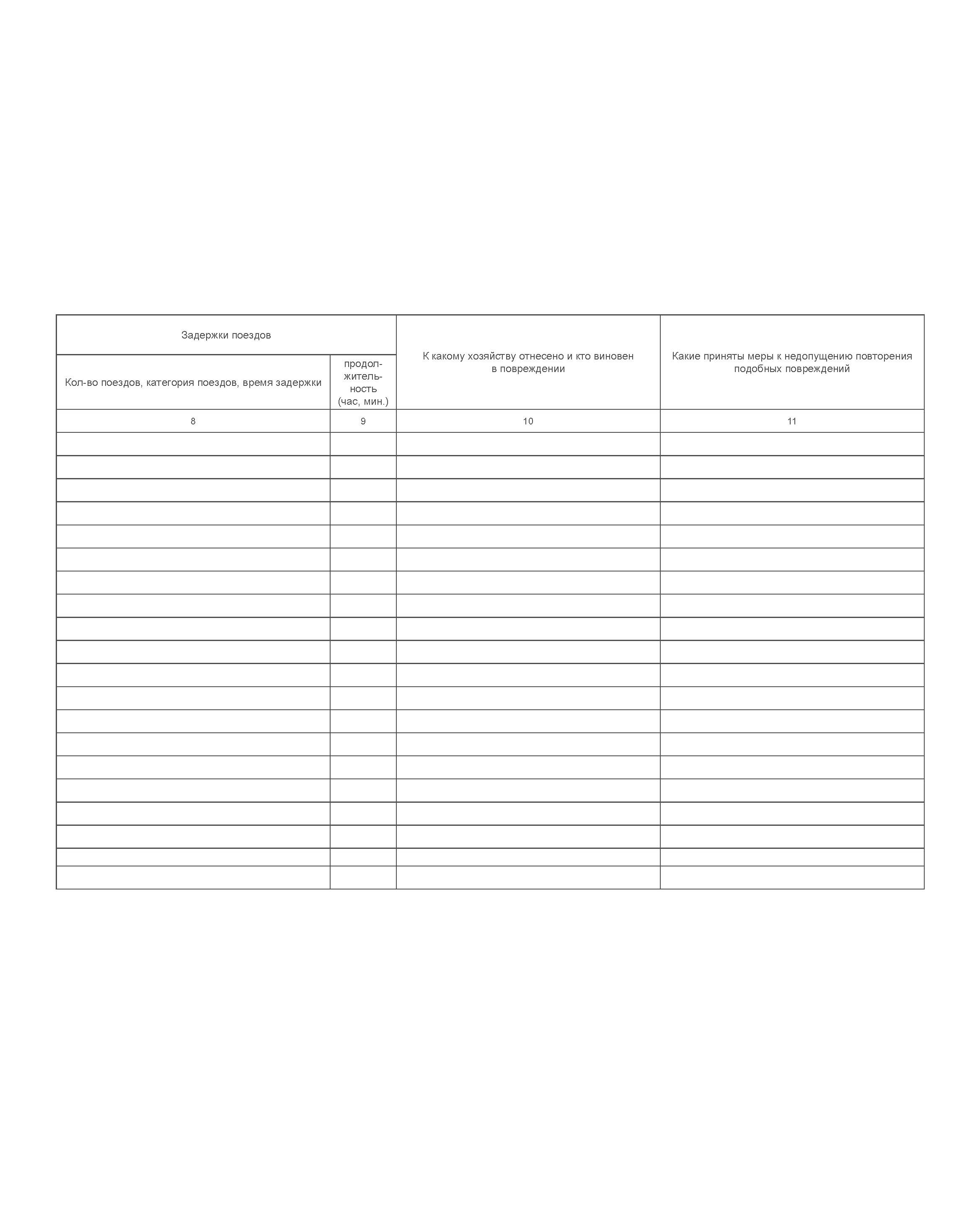 | Задержки поездов | | К какому хозяйству отнесено и кто виновен в повреждении | Какие приняты меры к недопущению повторения подобных повреждений |
|---|---|---|---|
| Кол-во поездов, категория поездов, время задержки | продолжительность (час, мин.) | | |
| 8 | 9 | 10 | 11 |
| | | | |
| | | | |
| | | | |
| | | | |
| | | | |
| | | | |
| | | | |
| | | | |
| | | | |
| | | | |
| | | | |
| | | | |
| | | | |
| | | | |
| | | | |
| | | | |
| | | | |
| | | | |
| | | | |
| | | | |